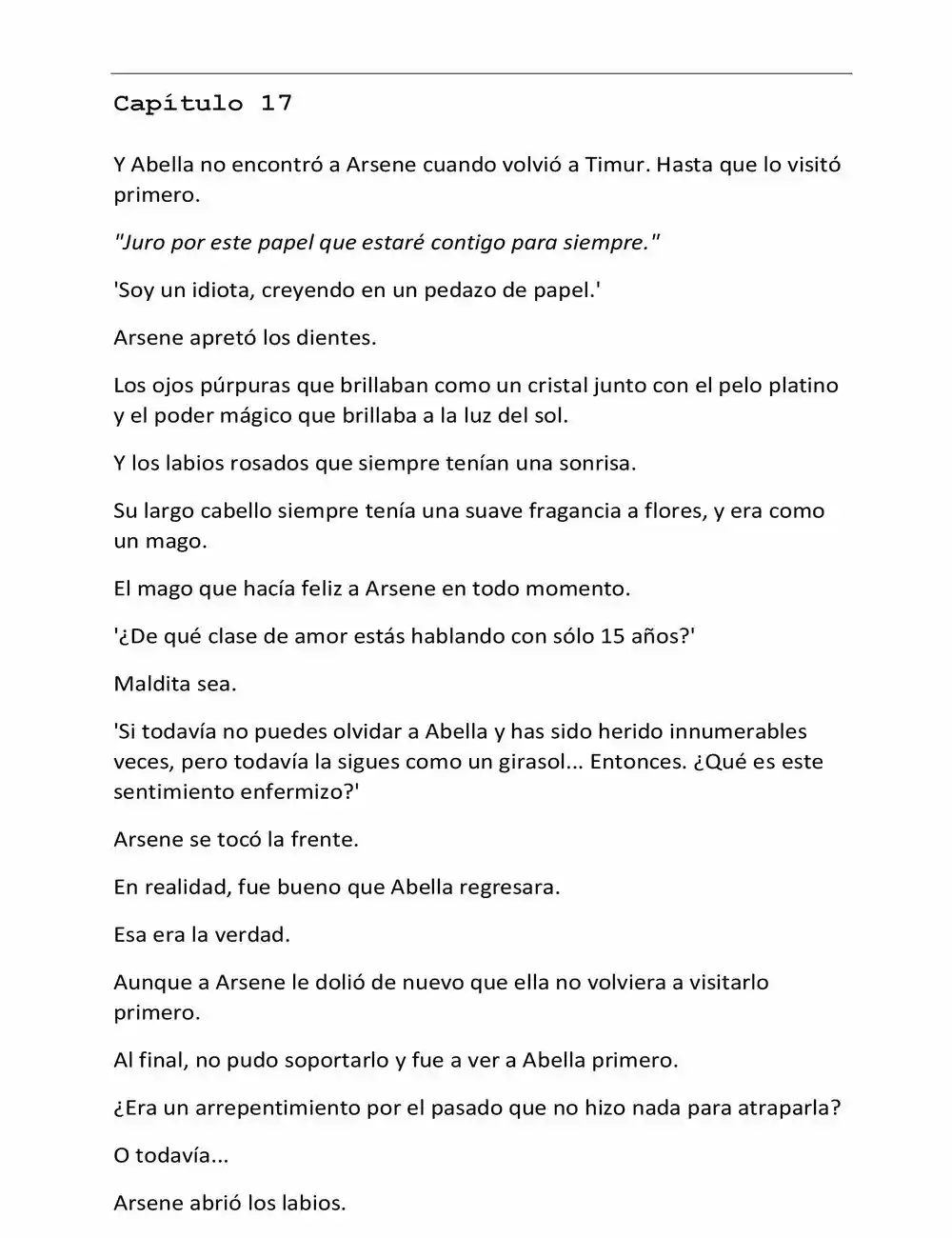 Capítulo 17

Y Abella no encontró a Arsene cuando volvió a Timur. Hasta que lo visitó primero.

"Juro por este papel que estaré contigo para siempre."

'Soy un idiota, creyendo en un pedazo de papel.'

Arsene apretó los dientes.

Los ojos púrpuras que brillaban como un cristal junto con el pelo platino y el poder mágico que brillaba a la luz del sol.

Y los labios rosados que siempre tenían una sonrisa.

Su largo cabello siempre tenía una suave fragancia a flores, y era como un mago.

El mago que hacía feliz a Arsene en todo momento.

'¿De qué clase de amor estás hablando con sólo 15 años?'

Maldita sea.

'Si todavía no puedes olvidar a Abella y has sido herido innumerables veces, pero todavía la sigues como un girasol... Entonces. ¿Qué es este sentimiento enfermizo?'

Arsene se tocó la frente.

En realidad, fue bueno que Abella regresara.

Esa era la verdad.

Aunque a Arsene le dolió de nuevo que ella no volviera a visitarlo primero.

Al final, no pudo soportarlo y fue a ver a Abella primero.

¿Era un arrepentimiento por el pasado que no hizo nada para atraparla?

O todavía...

Arsene abrió los labios.